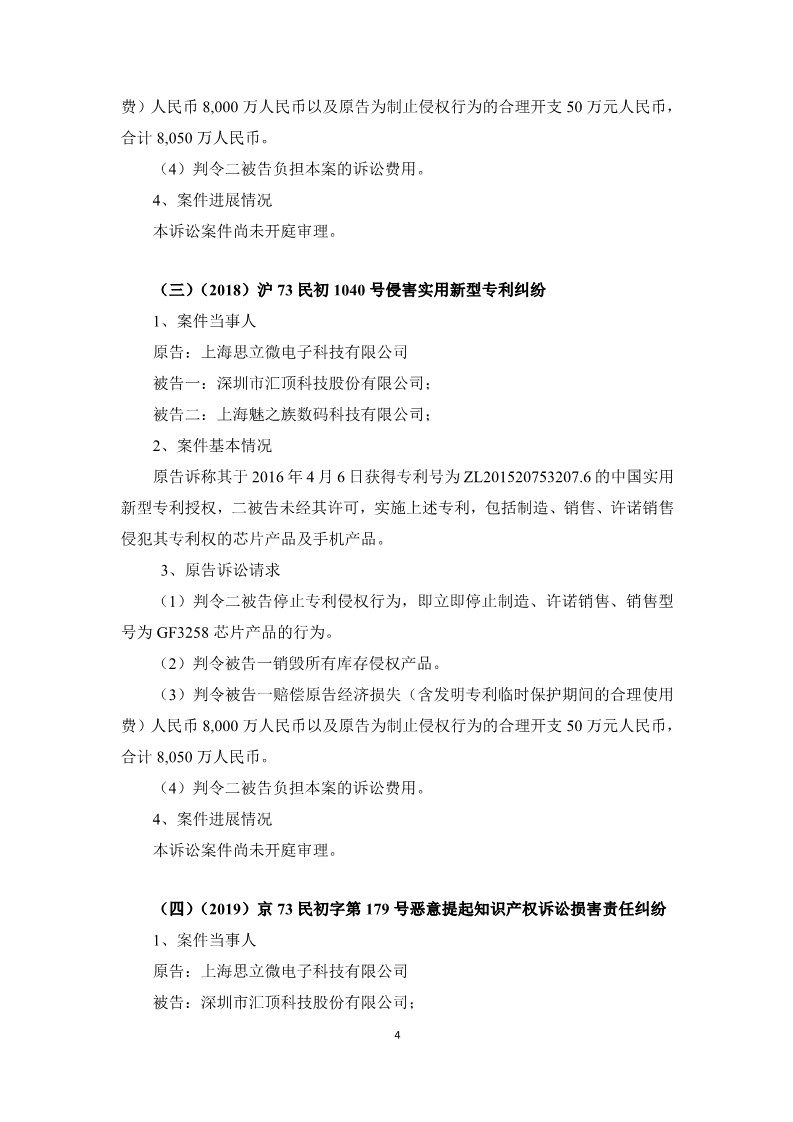 费）人民币 8,000 万人民币以及原告为制止侵权行为的合理开支 50 万元人民币，合计 8,050 万人民币。

（4）判令二被告负担本案的诉讼费用。

4、案件进展情况

本诉讼案件尚未开庭审理。

（三）（2018）沪 73 民初 1040 号侵害实用新型专利纠纷

1、案件当事人

原告：上海思立微电子科技有限公司

被告一：深圳市汇顶科技股份有限公司；

被告二：上海魅之族数码科技有限公司；

2、案件基本情况

原告诉称其于 2016 年 4 月 6 日获得专利号为 ZL201520753207.6 的中国实用新型专利授权，二被告未经其许可，实施上述专利，包括制造、销售、许诺销售侵犯其专利权的芯片产品及手机产品。

3、原告诉讼请求

（1）判令二被告停止专利侵权行为，即立即停止制造、许诺销售、销售型号为 GF3258 芯片产品的行为。

（2）判令被告一销毁所有库存侵权产品。

（3）判令被告一赔偿原告经济损失（含发明专利临时保护期间的合理使用费）人民币 8,000 万人民币以及原告为制止侵权行为的合理开支 50 万元人民币，合计 8,050 万人民币。

（4）判令二被告负担本案的诉讼费用。

4、案件进展情况

本诉讼案件尚未开庭审理。

（四）（2019）京 73 民初字第 179 号恶意提起知识产权诉讼损害责任纠纷

1、案件当事人

原告：上海思立微电子科技有限公司

被告：深圳市汇顶科技股份有限公司；

4